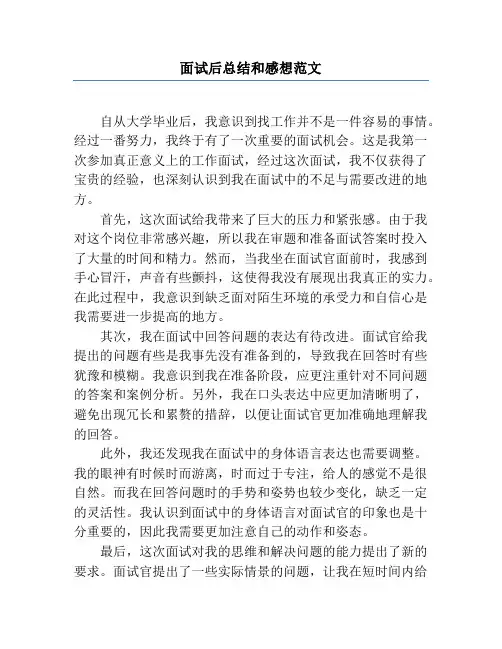 面试后总结和感想范文

自从大学毕业后，我意识到找工作并不是一件容易的事情。经过一番努力，我终于有了一次重要的面试机会。这是我第一次参加真正意义上的工作面试，经过这次面试，我不仅获得了宝贵的经验，也深刻认识到我在面试中的不足与需要改进的地方。

首先，这次面试给我带来了巨大的压力和紧张感。由于我对这个岗位非常感兴趣，所以我在审题和准备面试答案时投入了大量的时间和精力。然而，当我坐在面试官面前时，我感到手心冒汗，声音有些颤抖，这使得我没有展现出我真正的实力。在此过程中，我意识到缺乏面对陌生环境的承受力和自信心是我需要进一步提高的地方。

其次，我在面试中回答问题的表达有待改进。面试官给我提出的问题有些是我事先没有准备到的，导致我在回答时有些犹豫和模糊。我意识到我在准备阶段，应更注重针对不同问题的答案和案例分析。另外，我在口头表达中应更加清晰明了，避免出现冗长和累赘的措辞，以便让面试官更加准确地理解我的回答。

此外，我还发现我在面试中的身体语言表达也需要调整。我的眼神有时候时而游离，时而过于专注，给人的感觉不是很自然。而我在回答问题时的手势和姿势也较少变化，缺乏一定的灵活性。我认识到面试中的身体语言对面试官的印象也是十分重要的，因此我需要更加注意自己的动作和姿态。

最后，这次面试对我的思维和解决问题的能力提出了新的要求。面试官提出了一些实际情景的问题，让我在短时间内给